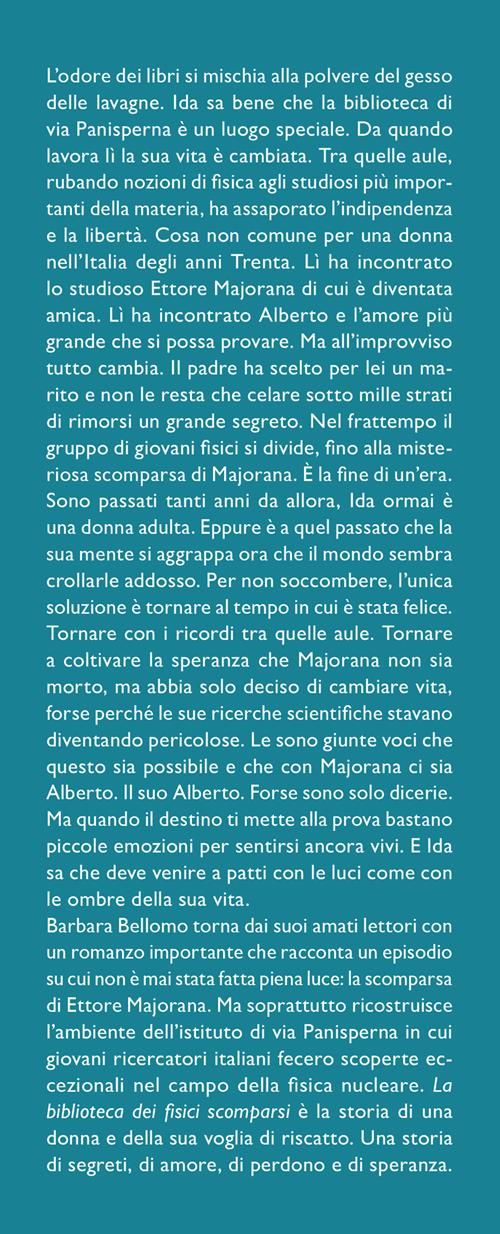 L'odore dei libri si mischia alla polvere del gesso delle lavagne. Ida sa bene che la biblioteca di via Panisperna è un luogo speciale. Da quando lavora lì la sua vita è cambiata. Tra quelle aule, rubando nozioni di fisica agli studiosi più importanti della materia, ha assaporato l'indipendenza e la libertà. Cosa non comune per una donna nell'Italia degli anni Trenta. Lì ha incontrato lo studioso Ettore Majorana di cui è diventata amica. Lì ha incontrato Alberto e l'amore più grande che si possa provare. Ma all'improvviso tutto cambia. Il padre ha scelto per lei un marito e non le resta che celare sotto mille strati di rimorsi un grande segreto. Nel frattempo il gruppo di giovani fisici si divide, fino alla misteriosa scomparsa di Majorana. È la fine di un'era. Sono passati tanti anni da allora, Ida ormai è una donna adulta. Eppure è a quel passato che la sua mente si aggrappa ora che il mondo sembra crollarle addosso. Per non soccombere, l'unica soluzione è tornare al tempo in cui è stata felice. Tornare con i ricordi tra quelle aule. Tornare a coltivare la speranza che Majorana non sia morto, ma abbia solo deciso di cambiare vita, forse perché le sue ricerche scientifiche stavano diventando pericolose. Le sono giunte voci che questo sia possibile e che con Majorana ci sia Alberto. Il suo Alberto. Forse sono solo dicerie. Ma quando il destino ti mette alla prova bastano piccole emozioni per sentirsi ancora vivi. E Ida sa che deve venire a patti con le luci come con le ombre della sua vita.
Barbara Bellomo torna dai suoi amati lettori con un romanzo importante che racconta un episodio su cui non è mai stata fatta piena luce: la scomparsa di Ettore Majorana. Ma soprattutto ricostruisce l'ambiente dell'istituto di via Panisperna in cui giovani ricercatori italiani fecero scoperte eccezionali nel campo della fisica nucleare. La biblioteca dei fisici scomparsi è la storia di una donna e della sua voglia di riscatto. Una storia di segreti, di amore, di perdono e di speranza.